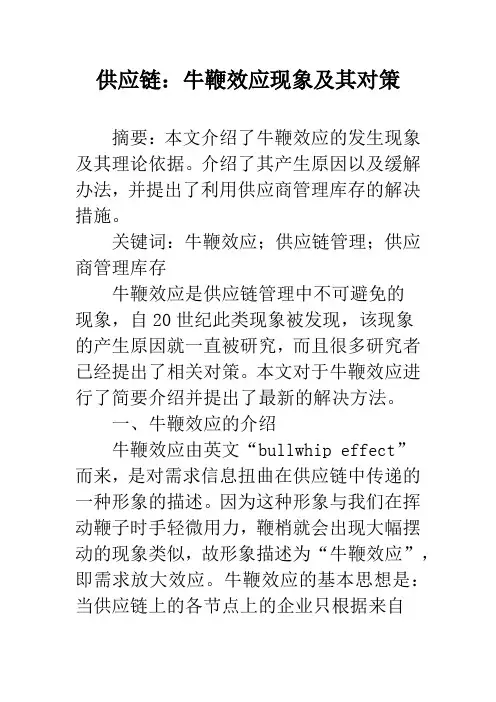 供应链：牛鞭效应现象及其对策

摘要：本文介绍了牛鞭效应的发生现象及其理论依据。介绍了其产生原因以及缓解办法，并提出了利用供应商管理库存的解决措施。

关键词：牛鞭效应；供应链管理；供应商管理库存

牛鞭效应是供应链管理中不可避免的现象，自20世纪此类现象被发现，该现象的产生原因就一直被研究，而且很多研究者已经提出了相关对策。本文对于牛鞭效应进行了简要介绍并提出了最新的解决方法。

一、牛鞭效应的介绍

牛鞭效应由英文“bullwhip effect”而来，是对需求信息扭曲在供应链中传递的一种形象的描述。因为这种形象与我们在挥动鞭子时手轻微用力，鞭梢就会出现大幅摆动的现象类似，故形象描述为“牛鞭效应”，即需求放大效应。牛鞭效应的基本思想是：当供应链上的各节点上的企业只根据来自